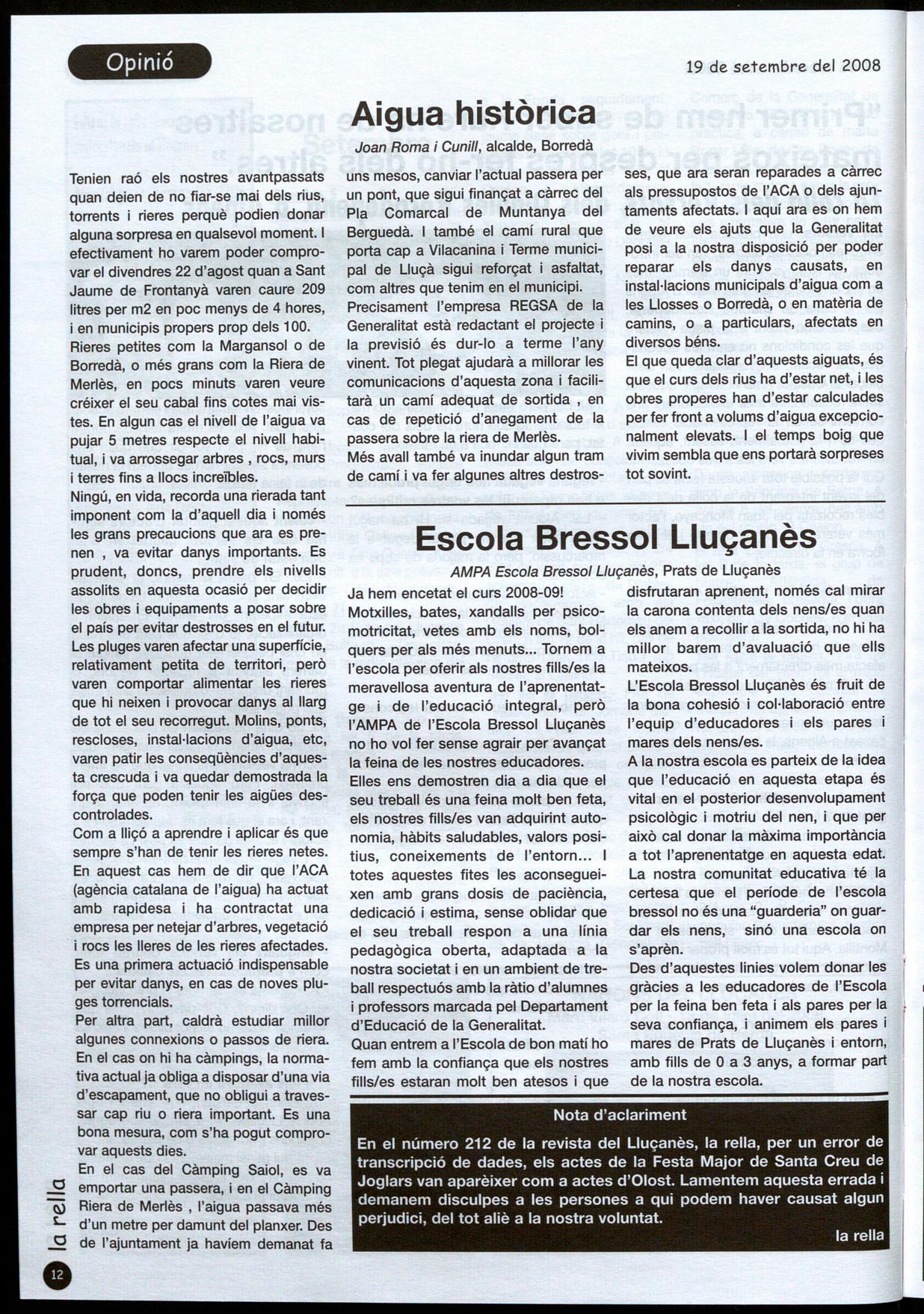 Opinió

19 de setembre del 2008

Aigua històrica

Joan Roma i Cunill, alcalde, Borredà

Tenien raó els nostres avantpassats quan deien de no fiar-se mai dels rius, torrents i rieres perquè podien donar alguna sorpresa en qualsevol moment. I efectivament ho varem poder comprovar el divendres 22 d'agost quan a Sant Jaume de Frontanyà varen caure 209 litres per m2 en poc menys de 4 hores, i en municipis propers prop dels 100.
Rieres petites com la Margansol o de Borredà, o més grans com la Riera de Merlès, en pocs minuts varen veure créixer el seu cabal fins cotes mai vistes. En algun cas el nivell de l'aigua va pujar 5 metres respecte el nivell habitual, i va arrossegar arbres , rocs, murs i terres fins a llocs increïbles.
Ningú, en vida, recorda una rierada tant imponent com la d'aquell dia i només les grans precaucions que ara es prenen , va evitar danys importants. Es prudent, doncs, prendre els nivells assolits en aquesta ocasió per decidir les obres i equipaments a posar sobre el país per evitar destrosses en el futur.
Les pluges varen afectar una superfície, relativament petita de territori, però varen comportar alimentar les rieres que hi neixen i provocar danys al llarg de tot el seu recorregut. Molins, ponts, rescloses, instal·lacions d'aigua, etc, varen patir les conseqüències d'aquesta crescuda i va quedar demostrada la força que poden tenir les aigües descontrolades.
Com a lliçó a aprendre i aplicar és que sempre s'han de tenir les rieres netes.
En aquest cas hem de dir que l'ACA (agència catalana de l'aigua) ha actuat amb rapidesa i ha contractat una empresa per netejar d'arbres, vegetació i rocs les lleres de les rieres afectades. Es una primera actuació indispensable per evitar danys, en cas de noves pluges torrencials.
Per altra part, caldrà estudiar millor algunes connexions o passos de riera. En el cas on hi ha càmpings, la normativa actual ja obliga a disposar d'una via d'escapament, que no obligui a travessar cap riu o riera important. Es una bona mesura, com s'ha pogut comprovar aquests dies.
En el cas del Càmping Saiol, es va emportar una passera, i en el Càmping Riera de Merlès , l'aigua passava més d'un metre per damunt del planxer. Des de l'ajuntament ja havíem demanat fa uns mesos, canviar l'actual passera per un pont, que sigui finançat a càrrec del Pla Comarcal de Muntanya del Berguedà. I també el camí rural que porta cap a Vilacanina i Terme municipal de Lluçà sigui reforçat i asfaltat, com altres que tenim en el municipi.
Precisament l'empresa REGSA de la Generalitat està redactant el projecte i la previsió és dur-lo a terme l'any vinent. Tot plegat ajudarà a millorar les comunicacions d'aquesta zona i facilitarà un camí adequat de sortida , en cas de repetició d'anegament de la passera sobre la riera de Merlès.
Més avall també va inundar algun tram de camí i va fer algunes altres destrosses, que ara seran reparades a càrrec als pressupostos de l'ACA o dels ajuntaments afectats. I aquí ara es on hem de veure els ajuts que la Generalitat posi a la nostra disposició per poder reparar els danys causats, en instal·lacions municipals d'aigua com a les Llosses o Borredà, o en matèria de camins, o a particulars, afectats en diversos béns.
El que queda clar d'aquests aiguats, és que el curs dels rius ha d'estar net, i les obres properes han d'estar calculades per fer front a volums d'aigua excepcionalment elevats. I el temps boig que vivim sembla que ens portarà sorpreses tot sovint.

Escola Bressol Lluçanès

AMPA Escola Bressol Lluçanès, Prats de Lluçanès

Ja hem encetat el curs 2008-09!
Motxilles, bates, xandalls per psicomotricitat, vetes amb els noms, bolquers per als més menuts... Tornem a l'escola per oferir als nostres fills/es la meravellosa aventura de l'aprenentatge i de l'educació integral, però l'AMPA de l'Escola Bressol Lluçanès no ho vol fer sense agrair per avançat la feina de les nostres educadores.
Elles ens demostren dia a dia que el seu treball és una feina molt ben feta, els nostres fills/es van adquirint autonomia, hàbits saludables, valors positius, coneixements de l'entorn... I totes aquestes fites les aconsegueixen amb grans dosis de paciència, dedicació i estima, sense oblidar que el seu treball respon a una línia pedagògica oberta, adaptada a la nostra societat i en un ambient de treball respectuós amb la ràtio d'alumnes i professors marcada pel Departament d'Educació de la Generalitat.
Quan entrem a l'Escola de bon matí ho fem amb la confiança que els nostres fills/es estaran molt ben atesos i que disfrutaran aprenent, només cal mirar la carona contenta dels nens/es quan els anem a recollir a la sortida, no hi ha millor barem d'avaluació que ells mateixos.
L'Escola Bressol Lluçanès és fruit de la bona cohesió i col·laboració entre l'equip d'educadores i els pares i mares dels nens/es.
A la nostra escola es parteix de la idea que l'educació en aquesta etapa és vital en el posterior desenvolupament psicològic i motriu del nen, i que per això cal donar la màxima importància a tot l'aprenentatge en aquesta edat.
La nostra comunitat educativa té la certesa que el període de l'escola bressol no és una "guarderia" on guardar els nens, sinó una escola on s'aprèn.
Des d'aquestes línies volem donar les gràcies a les educadores de l'Escola per la feina ben feta i als pares per la seva confiança, i animem els pares i mares de Prats de Lluçanès i entorn, amb fills de 0 a 3 anys, a formar part de la nostra escola.

Nota d'aclariment

En el número 212 de la revista del Lluçanès, la rella, per un error de transcripció de dades, els actes de la Festa Major de Santa Creu de Joglars van aparèixer com a actes d'Olost. Lamentem aquesta errada i demanem disculpes a les persones a qui podem haver causat algun perjudici, del tot aliè a la nostra voluntat.

la rella

la rella

12